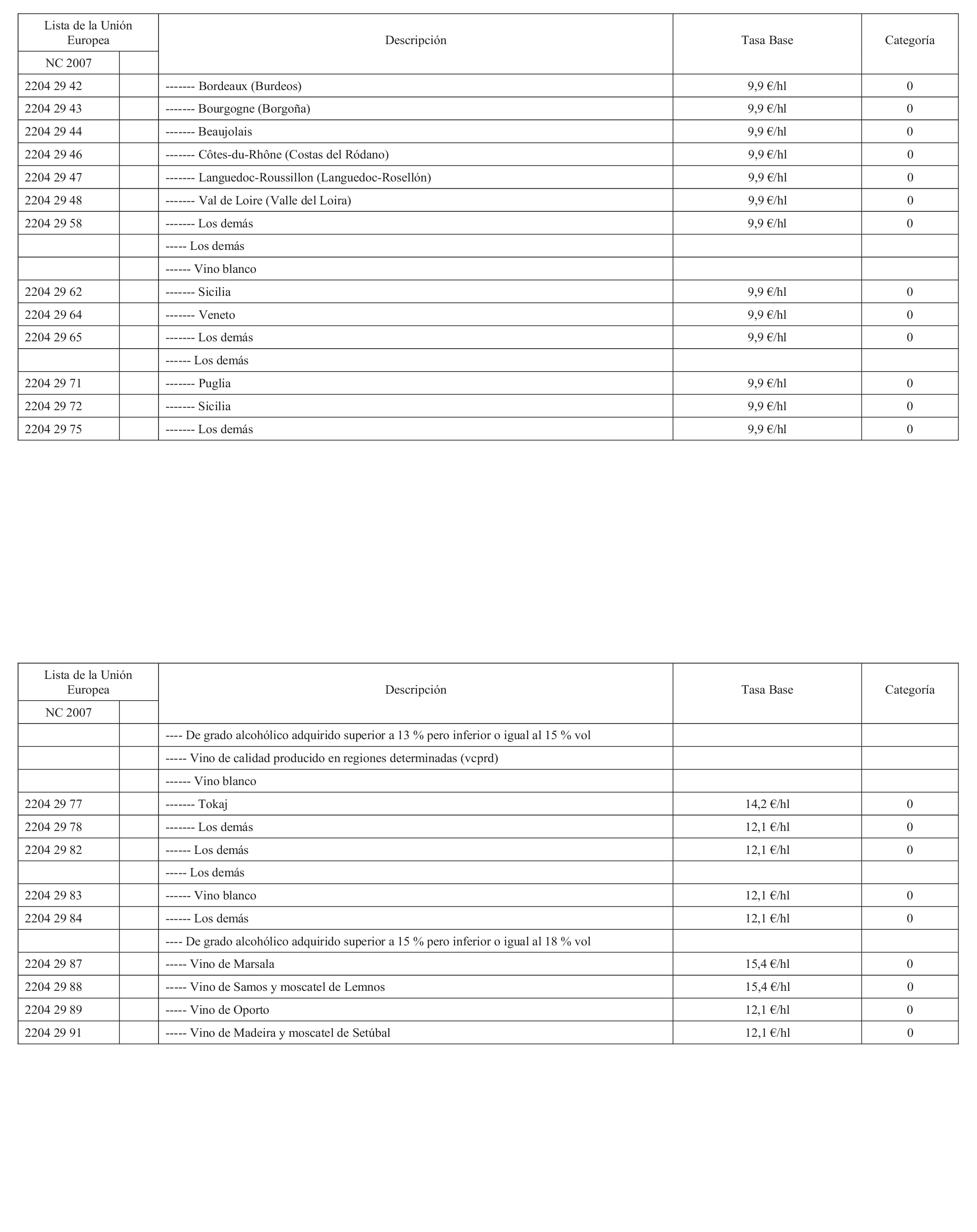 | Lista de la Unión Europea | | Descripción | Tasa Base | Categoría |
|---|---|---|---|---|
| NC 2007 | | | | |
| 2204 29 42 | | ------- Bordeaux (Burdeos) | 9,9 €/hl | 0 |
| 2204 29 43 | | ------- Bourgogne (Borgoña) | 9,9 €/hl | 0 |
| 2204 29 44 | | ------- Beaujolais | 9,9 €/hl | 0 |
| 2204 29 46 | | ------- Côtes-du-Rhône (Costas del Ródano) | 9,9 €/hl | 0 |
| 2204 29 47 | | ------- Languedoc-Roussillon (Languedoc-Rosellón) | 9,9 €/hl | 0 |
| 2204 29 48 | | ------- Val de Loire (Valle del Loira) | 9,9 €/hl | 0 |
| 2204 29 58 | | ------- Los demás | 9,9 €/hl | 0 |
| | | ----- Los demás | | |
| | | ------ Vino blanco | | |
| 2204 29 62 | | ------- Sicilia | 9,9 €/hl | 0 |
| 2204 29 64 | | ------- Veneto | 9,9 €/hl | 0 |
| 2204 29 65 | | ------- Los demás | 9,9 €/hl | 0 |
| | | ------ Los demás | | |
| 2204 29 71 | | ------- Puglia | 9,9 €/hl | 0 |
| 2204 29 72 | | ------- Sicilia | 9,9 €/hl | 0 |
| 2204 29 75 | | ------- Los demás | 9,9 €/hl | 0 |

| Lista de la Unión Europea | | Descripción | Tasa Base | Categoría |
|---|---|---|---|---|
| NC 2007 | | | | |
| | | ---- De grado alcohólico adquirido superior a 13 % pero inferior o igual al 15 % vol | | |
| | | ----- Vino de calidad producido en regiones determinadas (vcprd) | | |
| | | ------ Vino blanco | | |
| 2204 29 77 | | ------- Tokaj | 14,2 €/hl | 0 |
| 2204 29 78 | | ------- Los demás | 12,1 €/hl | 0 |
| 2204 29 82 | | ------ Los demás | 12,1 €/hl | 0 |
| | | ----- Los demás | | |
| 2204 29 83 | | ------ Vino blanco | 12,1 €/hl | 0 |
| 2204 29 84 | | ------ Los demás | 12,1 €/hl | 0 |
| | | ---- De grado alcohólico adquirido superior a 15 % pero inferior o igual al 18 % vol | | |
| 2204 29 87 | | ----- Vino de Marsala | 15,4 €/hl | 0 |
| 2204 29 88 | | ----- Vino de Samos y moscatel de Lemnos | 15,4 €/hl | 0 |
| 2204 29 89 | | ----- Vino de Oporto | 12,1 €/hl | 0 |
| 2204 29 91 | | ----- Vino de Madeira y moscatel de Setúbal | 12,1 €/hl | 0 |